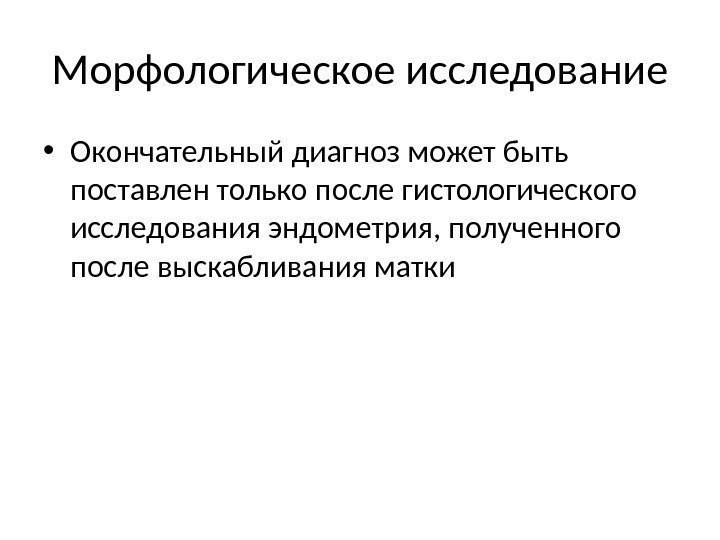 Морфологическое исследование

• Окончательный диагноз может быть поставлен только после гистологического исследования эндометрия, полученного после выскабливания матки